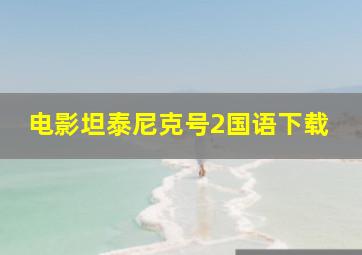 电影坦泰尼克号2国语下载